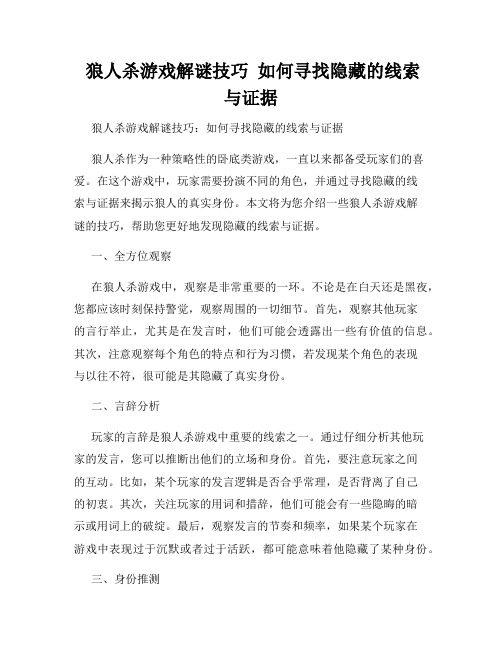 狼人杀游戏解谜技巧 如何寻找隐藏的线索与证据

狼人杀游戏解谜技巧：如何寻找隐藏的线索与证据

狼人杀作为一种策略性的卧底类游戏，一直以来都备受玩家们的喜爱。在这个游戏中，玩家需要扮演不同的角色，并通过寻找隐藏的线索与证据来揭示狼人的真实身份。本文将为您介绍一些狼人杀游戏解谜的技巧，帮助您更好地发现隐藏的线索与证据。

一、全方位观察

在狼人杀游戏中，观察是非常重要的一环。不论是在白天还是黑夜，您都应该时刻保持警觉，观察周围的一切细节。首先，观察其他玩家的言行举止，尤其是在发言时，他们可能会透露出一些有价值的信息。其次，注意观察每个角色的特点和行为习惯，若发现某个角色的表现与以往不符，很可能是其隐藏了真实身份。

二、言辞分析

玩家的言辞是狼人杀游戏中重要的线索之一。通过仔细分析其他玩家的发言，您可以推断出他们的立场和身份。首先，要注意玩家之间的互动。比如，某个玩家的发言逻辑是否合乎常理，是否背离了自己的初衷。其次，关注玩家的用词和措辞，他们可能会有一些隐晦的暗示或用词上的破绽。最后，观察发言的节奏和频率，如果某个玩家在游戏中表现过于沉默或者过于活跃，都可能意味着他隐藏了某种身份。

三、身份推测